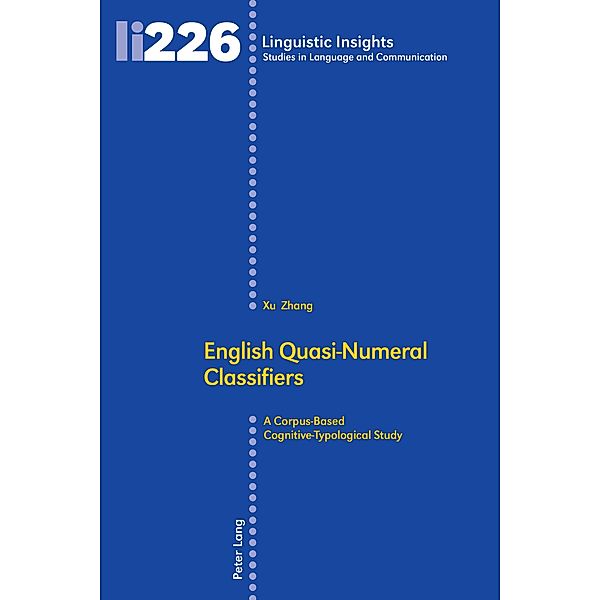 li226 Linguistic Insights
Studies in Language and Communication

Xu Zhang

English Quasi-Numeral Classifiers

A Corpus-Based Cognitive-Typological Study

Peter Lang